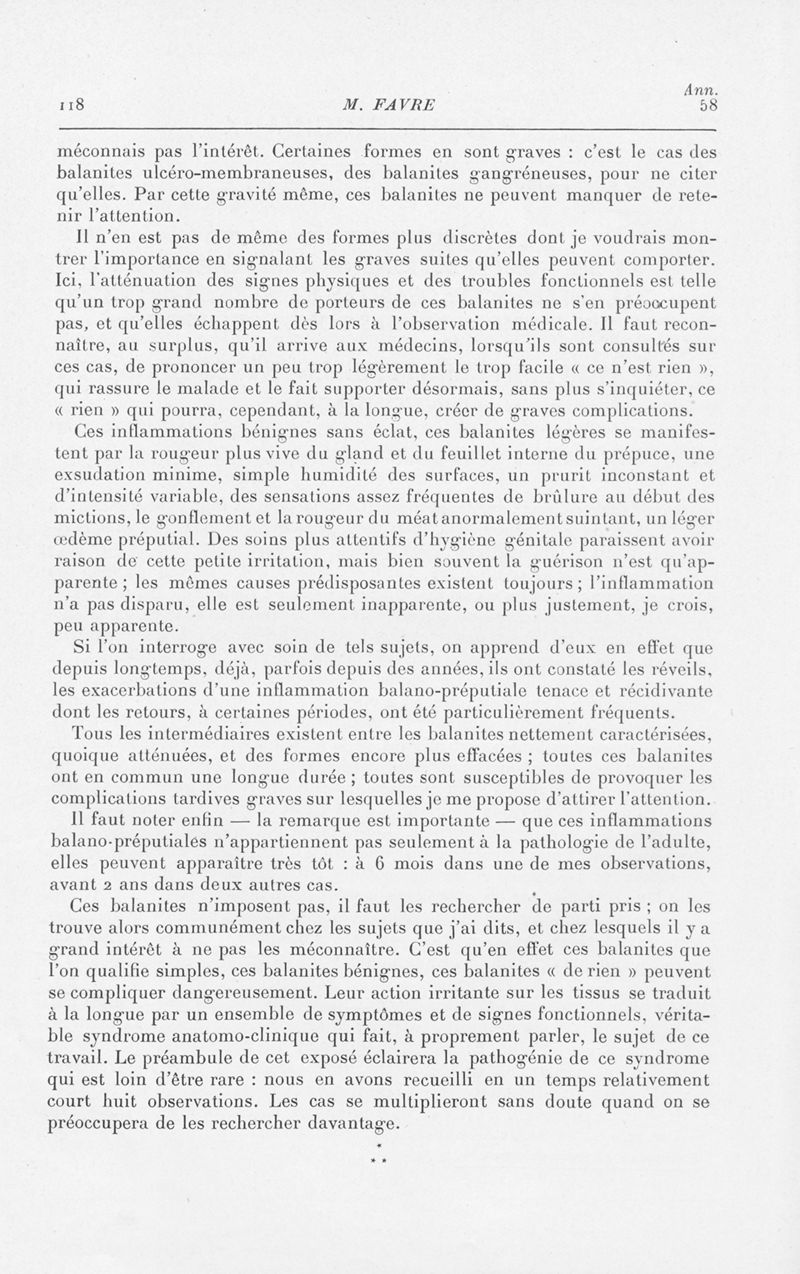 118 M. FAVRE Ann. 58

méconnais pas l'intérêt. Certaines formes en sont graves : c'est le cas des balanites ulcéro-membraneuses, des balanites gangréneuses, pour ne citer qu'elles. Par cette gravité même, ces balanites ne peuvent manquer de retenir l'attention.

Il n'en est pas de même des formes plus discrètes dont je voudrais montrer l'importance en signalant les graves suites qu'elles peuvent comporter. Ici, l'atténuation des signes physiques et des troubles fonctionnels est telle qu'un trop grand nombre de porteurs de ces balanites ne s'en préoccupent pas, et qu'elles échappent dès lors à l'observation médicale. Il faut reconnaître, au surplus, qu'il arrive aux médecins, lorsqu'ils sont consultés sur ces cas, de prononcer un peu trop légèrement le trop facile « ce n'est rien », qui rassure le malade et le fait supporter désormais, sans plus s'inquiéter, ce « rien » qui pourra, cependant, à la longue, créer de graves complications.

Ces inflammations bénignes sans éclat, ces balanites légères se manifestent par la rougeur plus vive du gland et du feuillet interne du prépuce, une exsudation minime, simple humidité des surfaces, un prurit inconstant et d'intensité variable, des sensations assez fréquentes de brûlure au début des mictions, le gonflement et la rougeur du méat anormalement suintant, un léger œdème préputial. Des soins plus attentifs d'hygiène génitale paraissent avoir raison de cette petite irritation, mais bien souvent la guérison n'est qu'apparente ; les mêmes causes prédisposantes existent toujours ; l'inflammation n'a pas disparu, elle est seulement inapparente, ou plus justement, je crois, peu apparente.

Si l'on interroge avec soin de tels sujets, on apprend d'eux en effet que depuis longtemps, déjà, parfois depuis des années, ils ont constaté les réveils, les exacerbations d'une inflammation balano-préputiale tenace et récidivante dont les retours, à certaines périodes, ont été particulièrement fréquents.

Tous les intermédiaires existent entre les balanites nettement caractérisées, quoique atténuées, et des formes encore plus effacées ; toutes ces balanites ont en commun une longue durée ; toutes sont susceptibles de provoquer les complications tardives graves sur lesquelles je me propose d'attirer l'attention.

Il faut noter enfin — la remarque est importante — que ces inflammations balano-préputiales n'appartiennent pas seulement à la pathologie de l'adulte, elles peuvent apparaître très tôt : à 6 mois dans une de mes observations, avant 2 ans dans deux autres cas.

Ces balanites n'imposent pas, il faut les rechercher de parti pris ; on les trouve alors communément chez les sujets que j'ai dits, et chez lesquels il y a grand intérêt à ne pas les méconnaître. C'est qu'en effet ces balanites que l'on qualifie simples, ces balanites bénignes, ces balanites « de rien » peuvent se compliquer dangereusement. Leur action irritante sur les tissus se traduit à la longue par un ensemble de symptômes et de signes fonctionnels, véritable syndrome anatomo-clinique qui fait, à proprement parler, le sujet de ce travail. Le préambule de cet exposé éclairera la pathogénie de ce syndrome qui est loin d'être rare : nous en avons recueilli en un temps relativement court huit observations. Les cas se multiplieront sans doute quand on se préoccupera de les rechercher davantage.

* * *